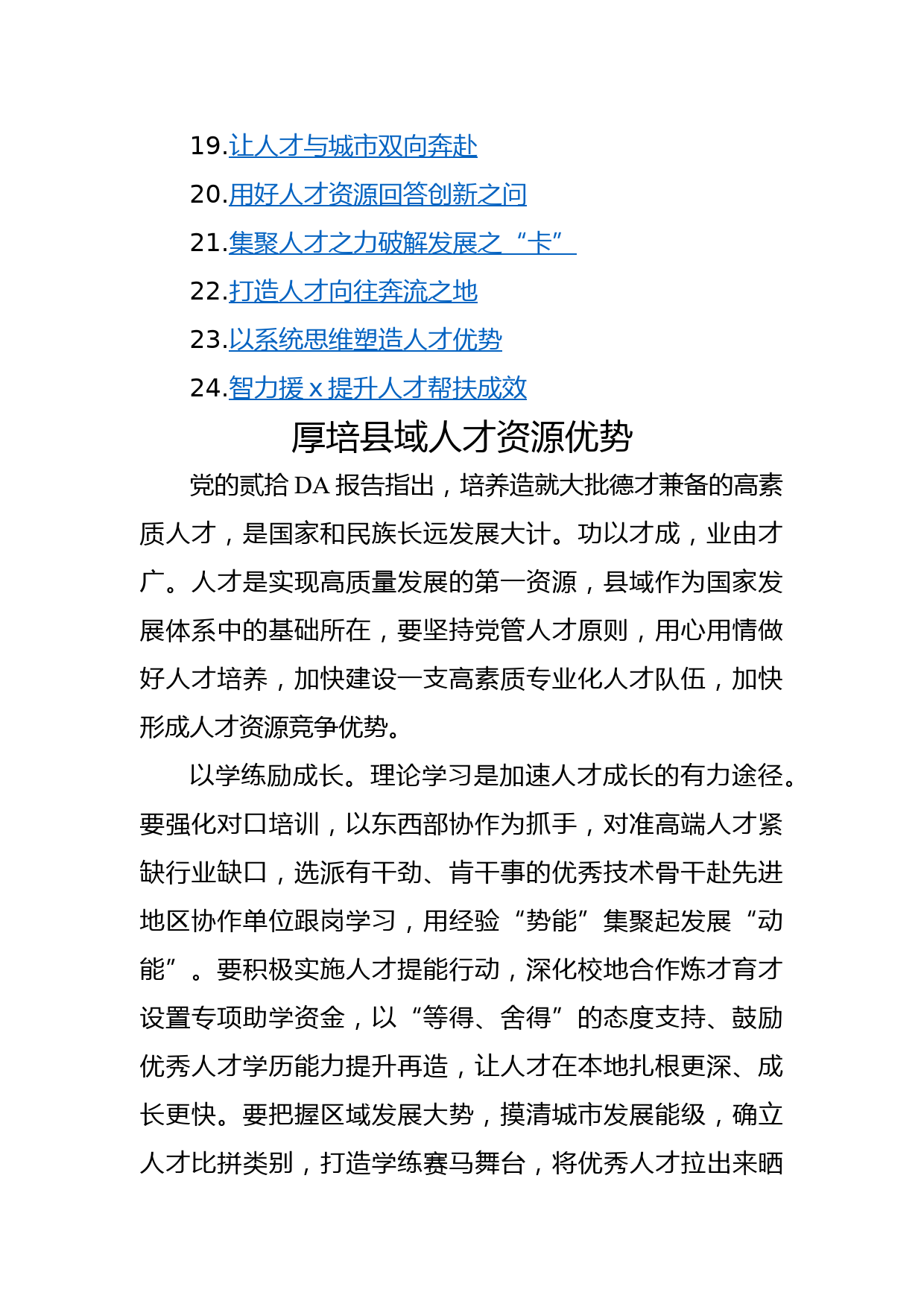 19.让人才与城市双向奔赴
20.用好人才资源回答创新之问
21.集聚人才之力破解发展之“卡”
22.打造人才向往奔流之地
23.以系统思维塑造人才优势
24.智力援 x 提升人才帮扶成效

厚培县域人才资源优势

党的贰拾 DA 报告指出，培养造就大批德才兼备的高素质人才，是国家和民族长远发展大计。功以才成，业由才广。人才是实现高质量发展的第一资源，县域作为国家发展体系中的基础所在，要坚持党管人才原则，用心用情做好人才培养，加快建设一支高素质专业化人才队伍，加快形成人才资源竞争优势。

以学练励成长。理论学习是加速人才成长的有力途径。要强化对口培训，以东西部协作为抓手，对准高端人才紧缺行业缺口，选派有干劲、肯干事的优秀技术骨干赴先进地区协作单位跟岗学习，用经验“势能”集聚起发展“动能”。要积极实施人才提能行动，深化校地合作炼才育才设置专项助学资金，以“等得、舍得”的态度支持、鼓励优秀人才学历能力提升再造，让人才在本地扎根更深、成长更快。要把握区域发展大势，摸清城市发展能级，确立人才比拼类别，打造学练赛马舞台，将优秀人才拉出来晒